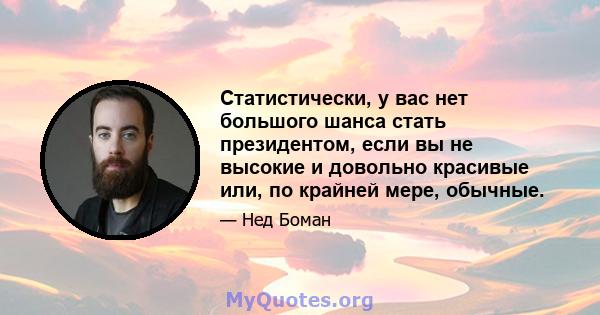 Статистически, у вас нет большого шанса стать президентом, если вы не высокие и довольно красивые или, по крайней мере, обычные.

— Нед Боман

MyQuotes.org